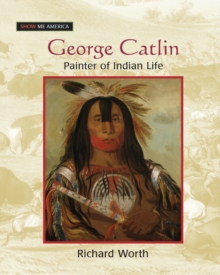 SHOW ME AMERICA

George Catlin

Painter of Indian Life

Richard Worth